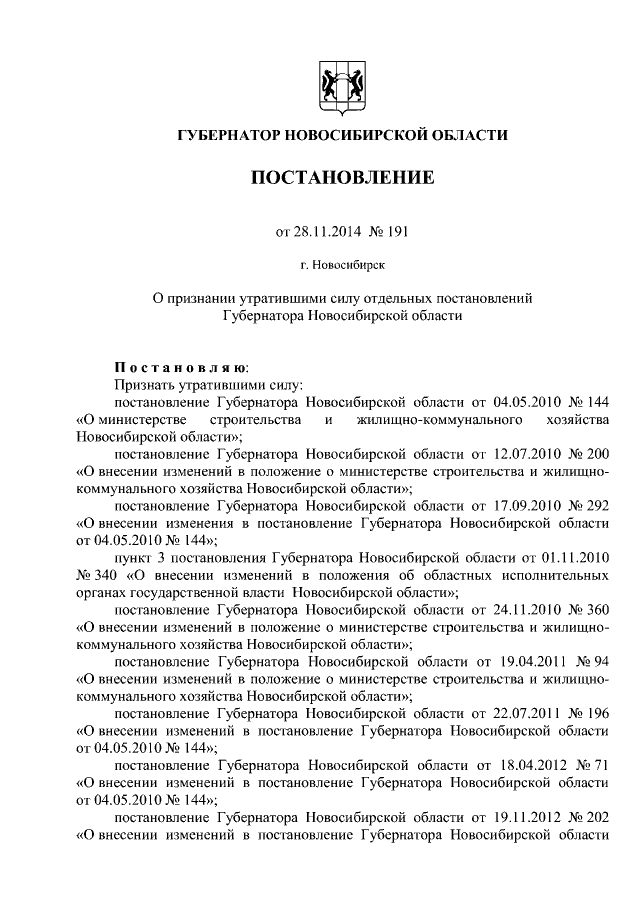 ГУБЕРНАТОР НОВОСИБИРСКОЙ ОБЛАСТИ

ПОСТАНОВЛЕНИЕ

от 28.11.2014 № 191

г. Новосибирск

О признании утратившими силу отдельных постановлений Губернатора Новосибирской области

Постановляю:

Признать утратившими силу:

постановление Губернатора Новосибирской области от 04.05.2010 № 144 «О министерстве строительства и жилищно-коммунального хозяйства Новосибирской области»;

постановление Губернатора Новосибирской области от 12.07.2010 № 200 «О внесении изменений в положение о министерстве строительства и жилищно-коммунального хозяйства Новосибирской области»;

постановление Губернатора Новосибирской области от 17.09.2010 № 292 «О внесении изменения в постановление Губернатора Новосибирской области от 04.05.2010 № 144»;

пункт 3 постановления Губернатора Новосибирской области от 01.11.2010 № 340 «О внесении изменений в положения об областных исполнительных органах государственной власти Новосибирской области»;

постановление Губернатора Новосибирской области от 24.11.2010 № 360 «О внесении изменений в положение о министерстве строительства и жилищно-коммунального хозяйства Новосибирской области»;

постановление Губернатора Новосибирской области от 19.04.2011 № 94 «О внесении изменений в положение о министерстве строительства и жилищно-коммунального хозяйства Новосибирской области»;

постановление Губернатора Новосибирской области от 22.07.2011 № 196 «О внесении изменений в постановление Губернатора Новосибирской области от 04.05.2010 № 144»;

постановление Губернатора Новосибирской области от 18.04.2012 № 71 «О внесении изменений в постановление Губернатора Новосибирской области от 04.05.2010 № 144»;

постановление Губернатора Новосибирской области от 19.11.2012 № 202 «О внесении изменений в постановление Губернатора Новосибирской области